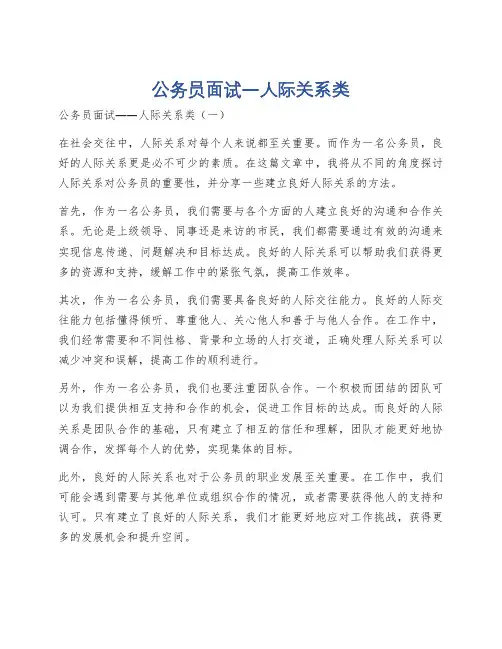 公务员面试—人际关系类

公务员面试——人际关系类（一）

在社会交往中，人际关系对每个人来说都至关重要。而作为一名公务员，良好的人际关系更是必不可少的素质。在这篇文章中，我将从不同的角度探讨人际关系对公务员的重要性，并分享一些建立良好人际关系的方法。

首先，作为一名公务员，我们需要与各个方面的人建立良好的沟通和合作关系。无论是上级领导、同事还是来访的市民，我们都需要通过有效的沟通来实现信息传递、问题解决和目标达成。良好的人际关系可以帮助我们获得更多的资源和支持，缓解工作中的紧张气氛，提高工作效率。

其次，作为一名公务员，我们需要具备良好的人际交往能力。良好的人际交往能力包括懂得倾听、尊重他人、关心他人和善于与他人合作。在工作中，我们经常需要和不同性格、背景和立场的人打交道，正确处理人际关系可以减少冲突和误解，提高工作的顺利进行。

另外，作为一名公务员，我们也要注重团队合作。一个积极而团结的团队可以为我们提供相互支持和合作的机会，促进工作目标的达成。而良好的人际关系是团队合作的基础，只有建立了相互的信任和理解，团队才能更好地协调合作，发挥每个人的优势，实现集体的目标。

此外，良好的人际关系也对于公务员的职业发展至关重要。在工作中，我们可能会遇到需要与其他单位或组织合作的情况，或者需要获得他人的支持和认可。只有建立了良好的人际关系，我们才能更好地应对工作挑战，获得更多的发展机会和提升空间。